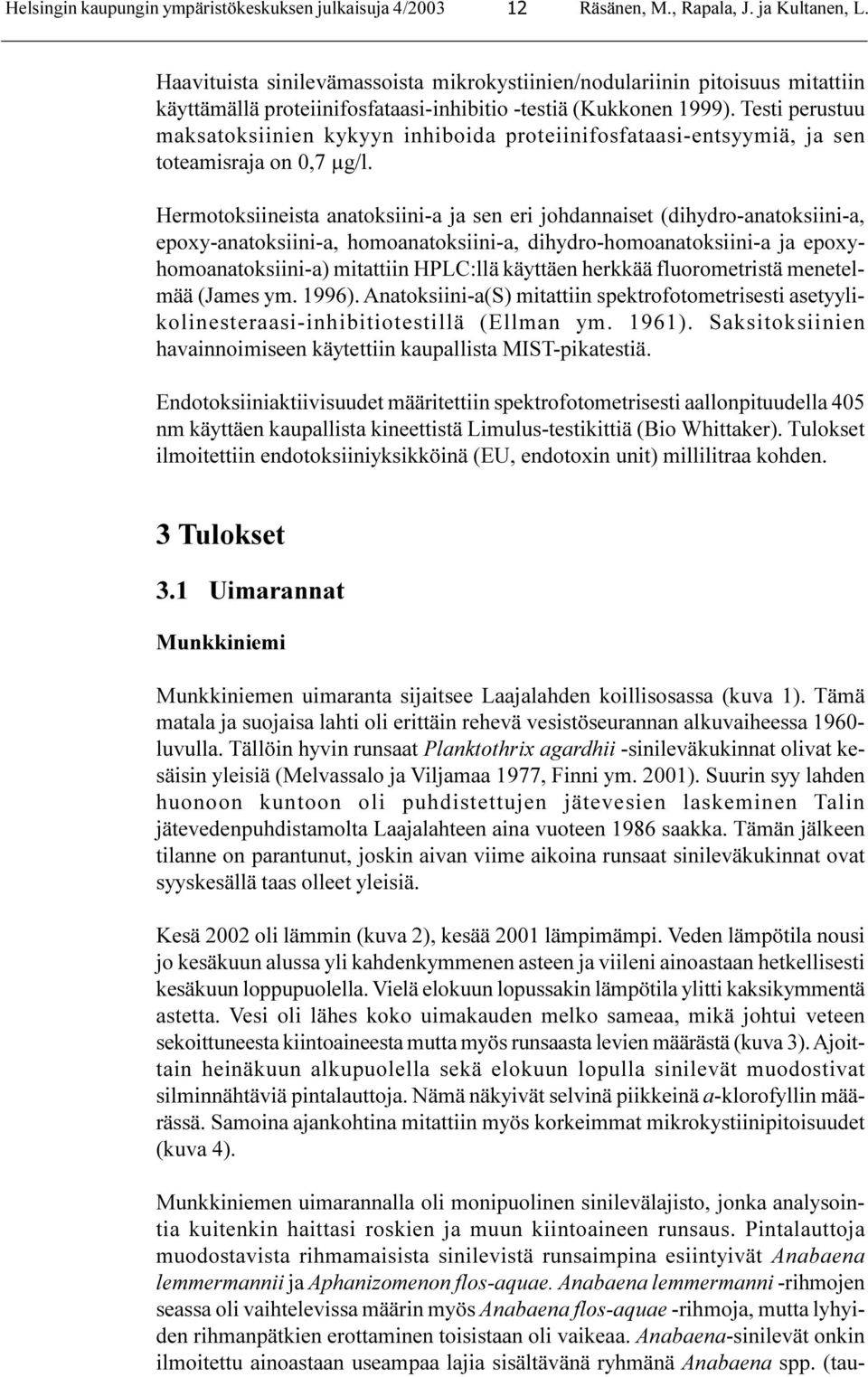 Helsingin kaupungin ympäristökeskuksen julkaisuja 4/2003 12 Räsänen, M., Rapala, J. ja Kultanen, L.

Haavituista sinilevämassoista mikrokystiinien/nodulariinin pitoisuus mitattiin käyttämällä proteiinifosfataasi-inhibitio -testiä (Kukkonen 1999). Testi perustuu maksatoksiinien kykyyn inhiboida proteiinifosfataasi-entsyymiä, ja sen toteamisraja on 0,7 µg/l.

Hermotoksiineista anatoksiini-a ja sen eri johdannaiset (dihydro-anatoksiini-a, epoxy-anatoksiini-a, homoanatoksiini-a, dihydro-homoanatoksiini-a ja epoxyhomoanatoksiini-a) mitattiin HPLC:llä käyttäen herkkää fluorometristä menetelmää (James ym. 1996). Anatoksiini-a(S) mitattiin spektrofotometrisesti asetyylikolinesteraasi-inhibitiotestillä (Ellman ym. 1961). Saksitoksiinien havainnoimiseen käytettiin kaupallista MIST-pikatestiä.

Endotoksiiniaktiivisuudet määritettiin spektrofotometrisesti aallonpituudella 405 nm käyttäen kaupallista kineettistä Limulus-testikittiä (Bio Whittaker). Tulokset ilmoitettiin endotoksiiniyksikköinä (EU, endotoxin unit) millilitraa kohden.

3 Tulokset

3.1 Uimarannat

Munkkiniemi

Munkkiniemen uimaranta sijaitsee Laajalahden koillisosassa (kuva 1). Tämä matala ja suojaisa lahti oli erittäin rehevä vesistöseurannan alkuvaiheessa 1960-luvulla. Tällöin hyvin runsaat Planktothrix agardhii -sinileväkukinnat olivat kesäisin yleisiä (Melvassalo ja Viljamaa 1977, Finni ym. 2001). Suurin syy lahden huonoon kuntoon oli puhdistettujen jätevesien laskeminen Talin jätevedenpuhdistamolta Laajalahteen aina vuoteen 1986 saakka. Tämän jälkeen tilanne on parantunut, joskin aivan viime aikoina runsaat sinileväkukinnat ovat syyskesällä taas olleet yleisiä.

Kesä 2002 oli lämmin (kuva 2), kesää 2001 lämpimämpi. Veden lämpötila nousi jo kesäkuun alussa yli kahdenkymmenen asteen ja viileni ainoastaan hetkellisesti kesäkuun loppupuolella. Vielä elokuun lopussakin lämpötila ylitti kaksikymmentä astetta. Vesi oli lähes koko uimakauden melko sameaa, mikä johtui veteen sekoittuneesta kiintoaineesta mutta myös runsaasta levien määrästä (kuva 3). Ajoittain heinäkuun alkupuolella sekä elokuun lopulla sinilevät muodostivat silminnähtäviä pintalauttoja. Nämä näkyivät selvinä piikkeinä a-klorofyllin määrässä. Samoina ajankohtina mitattiin myös korkeimmat mikrokystiinipitoisuudet (kuva 4).

Munkkiniemen uimarannalla oli monipuolinen sinilevälajisto, jonka analysointia kuitenkin haittasi roskien ja muun kiintoaineen runsaus. Pintalauttoja muodostavista rihmamaisista sinilevistä runsaimpina esiintyivät Anabaena lemmermannii ja Aphanizomenon flos-aquae. Anabaena lemmermanni -rihmojen seassa oli vaihtelevissa määrin myös Anabaena flos-aquae -rihmoja, mutta lyhyiden rihmanpätkien erottaminen toisistaan oli vaikeaa. Anabaena-sinilevät onkin ilmoitettu ainoastaan useampaa lajia sisältävänä ryhmänä Anabaena spp. (tau-